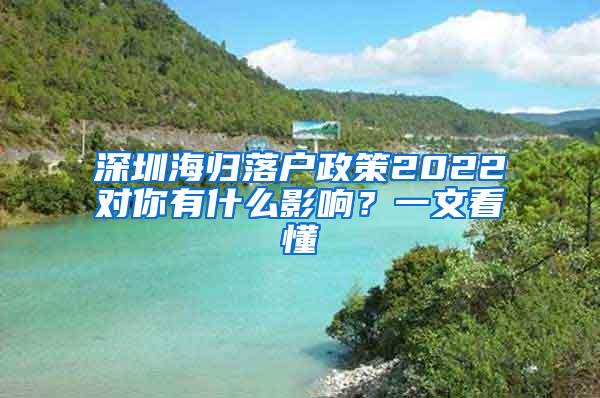 深圳海归落户政策2022对你有什么影响？一文看懂